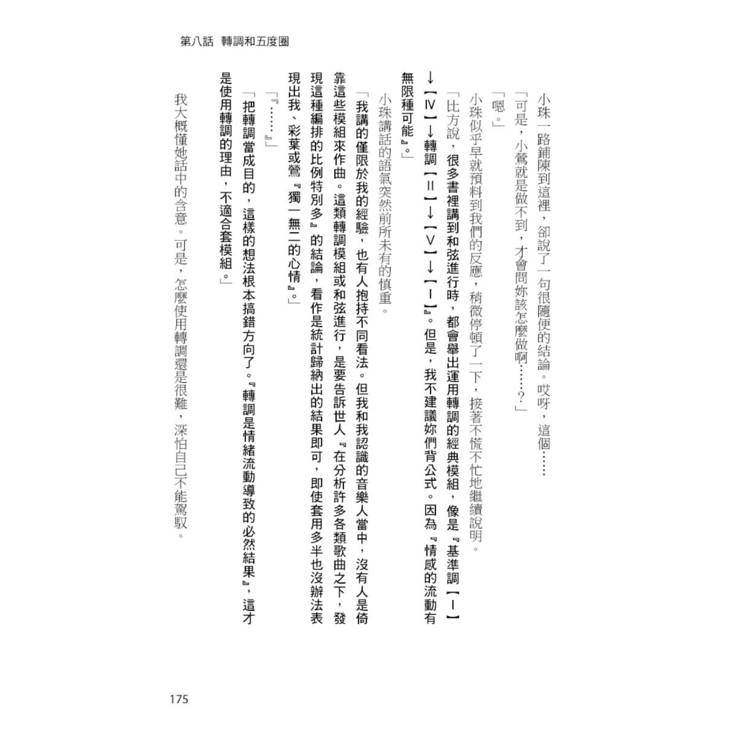 第八話　轉調和五度圈

小珠一路鋪陳到這裡，卻說了一句很隨便的結論。哎呀，這個……

「可是，小鶯就是做不到，才會問妳該怎麼做啊……？」

「嗯。」

小珠似乎早就預料到我們的反應，稍微停頓了一下，接著不慌不忙地繼續說明。

「比方說，很多書裡講到和弦進行時，都會舉出運用轉調的經典模組，像是『基準調【Ⅰ】→【Ⅳ】→轉調【Ⅱ】→【Ⅴ】→【Ⅰ】』。但是，我不建議妳們背公式。因為『情感的流動有無限種可能』。」

小珠講話的語氣突然前所未有的慎重。

「我講的僅限於我的經驗，也有人抱持不同看法。但我和我認識的音樂人當中，沒有人是倚靠這些模組來作曲。這類轉調模組或和弦進行，是要告訴世人『在分析許多各類歌曲之下，發現這種編排的比例特別多』的結論，看作是統計歸納出的結果即可，即使套用多半也沒辦法表現出我、彩葉或鶯『獨一無二的心情』。」

「『……』」

「把轉調當成目的，這樣的想法根本搞錯方向了。『轉調是情緒流動導致的必然結果』，這才是使用轉調的理由，不適合套模組。」

我大概懂她話中的含意。可是，怎麼使用轉調還是很難，深怕自己不能駕馭。

175